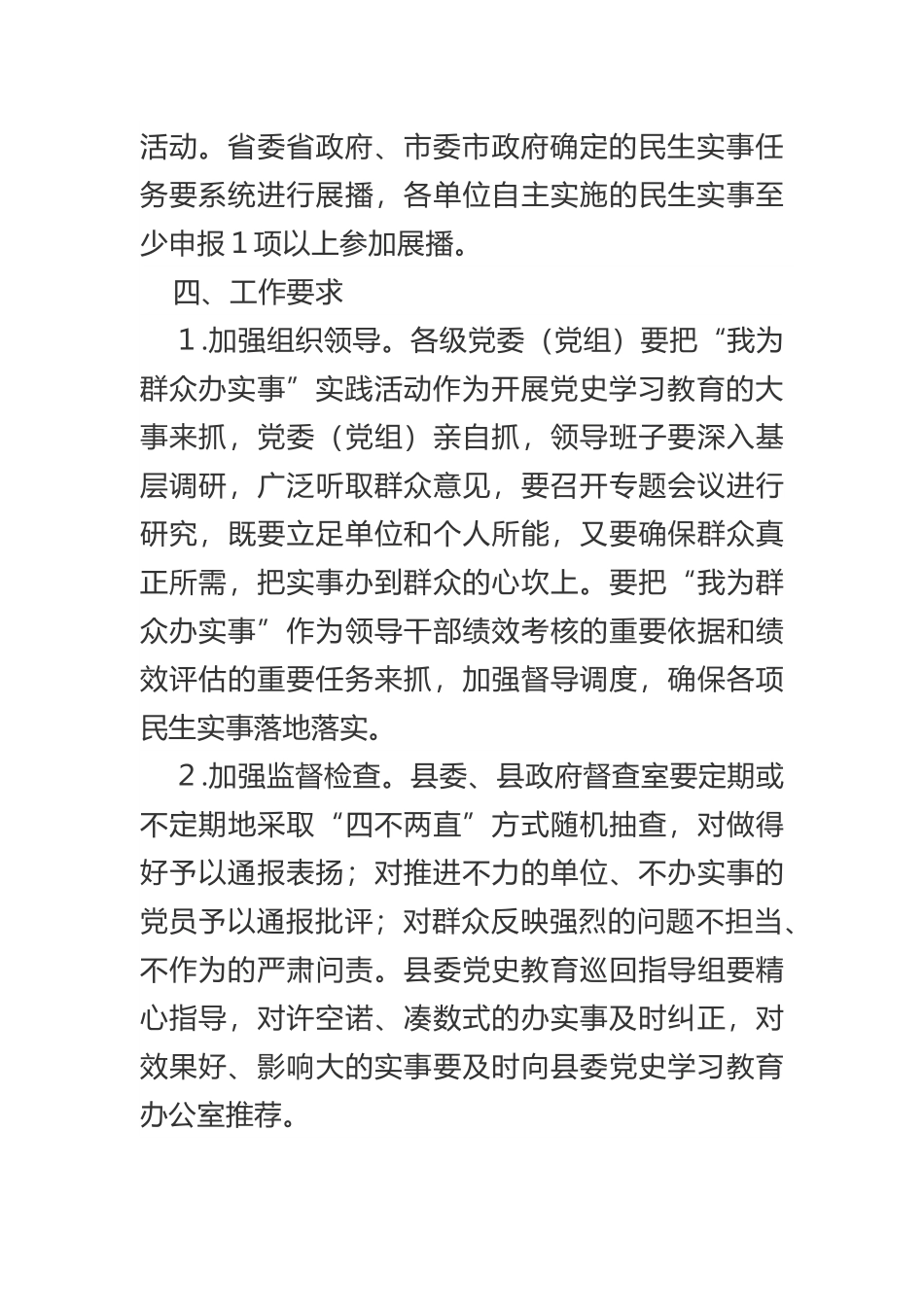 活动。省委省政府、市委市政府确定的民生实事任务要系统进行展播，各单位自主实施的民生实事至少申报１项以上参加展播。

四、工作要求

１.加强组织领导。各级党委（党组）要把“我为群众办实事”实践活动作为开展党史学习教育的大事来抓，党委（党组）亲自抓，领导班子要深入基层调研，广泛听取群众意见，要召开专题会议进行研究，既要立足单位和个人所能，又要确保群众真正所需，把实事办到群众的心坎上。要把“我为群众办实事”作为领导干部绩效考核的重要依据和绩效评估的重要任务来抓，加强督导调度，确保各项民生实事落地落实。

２.加强监督检查。县委、县政府督查室要定期或不定期地采取“四不两直”方式随机抽查，对做得好予以通报表扬；对推进不力的单位、不办实事的党员予以通报批评；对群众反映强烈的问题不担当、不作为的严肃问责。县委党史教育巡回指导组要精心指导，对许空诺、凑数式的办实事及时纠正，对效果好、影响大的实事要及时向县委党史学习教育办公室推荐。